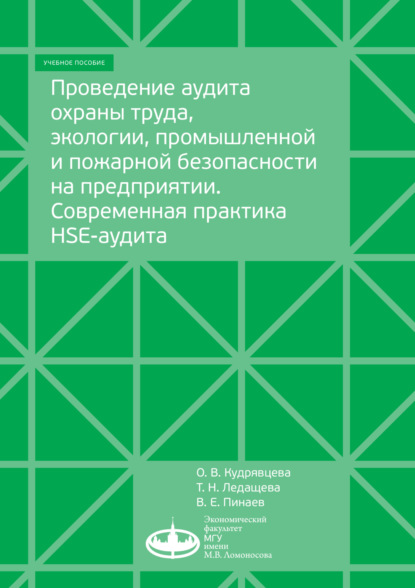 УЧЕБНОЕ ПОСОБИЕ

Проведение аудита охраны труда, экологии, промышленной и пожарной безопасности на предприятии. Современная практика HSE-аудита

О. В. Кудрявцева
Т. Н. Ледащева
В. Е. Пинаев

Экономический факультет МГУ имени М.В. Ломоносова